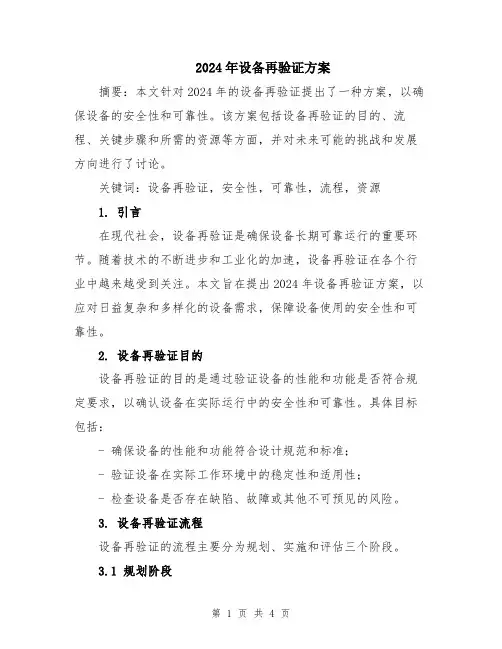 2024年设备再验证方案

摘要：本文针对2024年的设备再验证提出了一种方案，以确保设备的安全性和可靠性。该方案包括设备再验证的目的、流程、关键步骤和所需的资源等方面，并对未来可能的挑战和发展方向进行了讨论。

关键词：设备再验证，安全性，可靠性，流程，资源

1. 引言

在现代社会，设备再验证是确保设备长期可靠运行的重要环节。随着技术的不断进步和工业化的加速，设备再验证在各个行业中越来越受到关注。本文旨在提出2024年设备再验证方案，以应对日益复杂和多样化的设备需求，保障设备使用的安全性和可靠性。

2. 设备再验证目的

设备再验证的目的是通过验证设备的性能和功能是否符合规定要求，以确认设备在实际运行中的安全性和可靠性。具体目标包括：

- 确保设备的性能和功能符合设计规范和标准；

- 验证设备在实际工作环境中的稳定性和适用性；

- 检查设备是否存在缺陷、故障或其他不可预见的风险。

3. 设备再验证流程

设备再验证的流程主要分为规划、实施和评估三个阶段。

3.1 规划阶段

第 1 页 共 4 页